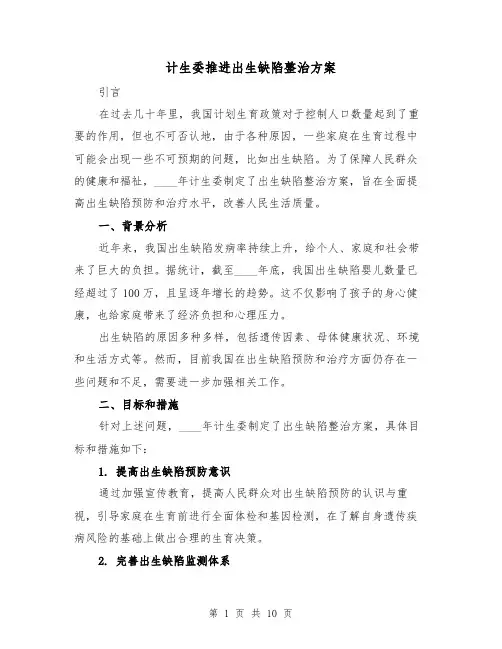 计生委推进出生缺陷整治方案

引言

在过去几十年里，我国计划生育政策对于控制人口数量起到了重要的作用，但也不可否认地，由于各种原因，一些家庭在生育过程中可能会出现一些不可预期的问题，比如出生缺陷。为了保障人民群众的健康和福祉，____年计生委制定了出生缺陷整治方案，旨在全面提高出生缺陷预防和治疗水平，改善人民生活质量。

一、背景分析

近年来，我国出生缺陷发病率持续上升，给个人、家庭和社会带来了巨大的负担。据统计，截至____年底，我国出生缺陷婴儿数量已经超过了100万，且呈逐年增长的趋势。这不仅影响了孩子的身心健康，也给家庭带来了经济负担和心理压力。

出生缺陷的原因多种多样，包括遗传因素、母体健康状况、环境和生活方式等。然而，目前我国在出生缺陷预防和治疗方面仍存在一些问题和不足，需要进一步加强相关工作。

二、目标和措施

针对上述问题，____年计生委制定了出生缺陷整治方案，具体目标和措施如下：

1. 提高出生缺陷预防意识

通过加强宣传教育，提高人民群众对出生缺陷预防的认识与重视，引导家庭在生育前进行全面体检和基因检测，在了解自身遗传疾病风险的基础上做出合理的生育决策。

2. 完善出生缺陷监测体系

第 1 页 共 10 页